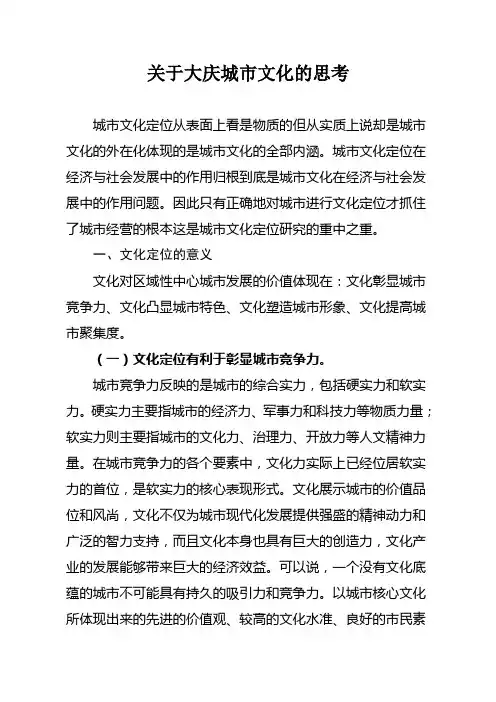 关于大庆城市文化的思考

城市文化定位从表面上看是物质的但从实质上说却是城市文化的外在化体现的是城市文化的全部内涵。城市文化定位在经济与社会发展中的作用归根到底是城市文化在经济与社会发展中的作用问题。因此只有正确地对城市进行文化定位才抓住了城市经营的根本这是城市文化定位研究的重中之重。

一、文化定位的意义

文化对区域性中心城市发展的价值体现在：文化彰显城市竞争力、文化凸显城市特色、文化塑造城市形象、文化提高城市聚集度。

（一）文化定位有利于彰显城市竞争力。

城市竞争力反映的是城市的综合实力，包括硬实力和软实力。硬实力主要指城市的经济力、军事力和科技力等物质力量；软实力则主要指城市的文化力、治理力、开放力等人文精神力量。在城市竞争力的各个要素中，文化力实际上已经位居软实力的首位，是软实力的核心表现形式。文化展示城市的价值品位和风尚，文化不仅为城市现代化发展提供强盛的精神动力和广泛的智力支持，而且文化本身也具有巨大的创造力，文化产业的发展能够带来巨大的经济效益。可以说，一个没有文化底蕴的城市不可能具有持久的吸引力和竞争力。以城市核心文化所体现出来的先进的价值观、较高的文化水准、良好的市民素